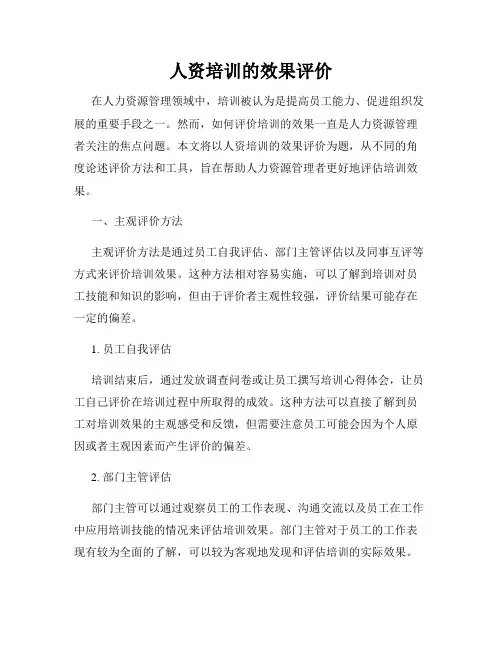 人资培训的效果评价

在人力资源管理领域中，培训被认为是提高员工能力、促进组织发展的重要手段之一。然而，如何评价培训的效果一直是人力资源管理者关注的焦点问题。本文将以人资培训的效果评价为题，从不同的角度论述评价方法和工具，旨在帮助人力资源管理者更好地评估培训效果。

一、主观评价方法

主观评价方法是通过员工自我评估、部门主管评估以及同事互评等方式来评价培训效果。这种方法相对容易实施，可以了解到培训对员工技能和知识的影响，但由于评价者主观性较强，评价结果可能存在一定的偏差。

1. 员工自我评估

培训结束后，通过发放调查问卷或让员工撰写培训心得体会，让员工自己评价在培训过程中所取得的成效。这种方法可以直接了解到员工对培训效果的主观感受和反馈，但需要注意员工可能会因为个人原因或者主观因素而产生评价的偏差。

2. 部门主管评估

部门主管可以通过观察员工的工作表现、沟通交流以及员工在工作中应用培训技能的情况来评估培训效果。部门主管对于员工的工作表现有较为全面的了解，可以较为客观地发现和评估培训的实际效果。